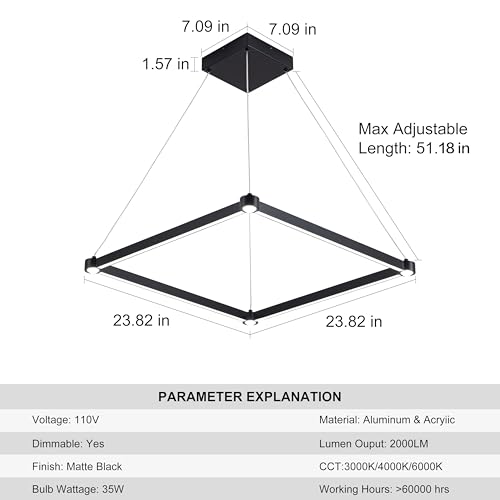 7.09 in
7.09 in
1.57 in
Max Adjustable Length: 51.18 in
23.82 in
23.82 in

PARAMETER EXPLANATION

| Voltage: 110V | Material: Aluminum & Acryiic |
|---|---|
| Dimmable: Yes | Lumen Ouput: 2000LM |
| Finish: Matte Black | CCT:3000K/4000K/6000K |
| Bulb Wattage: 35W | Working Hours: >60000 hrs |